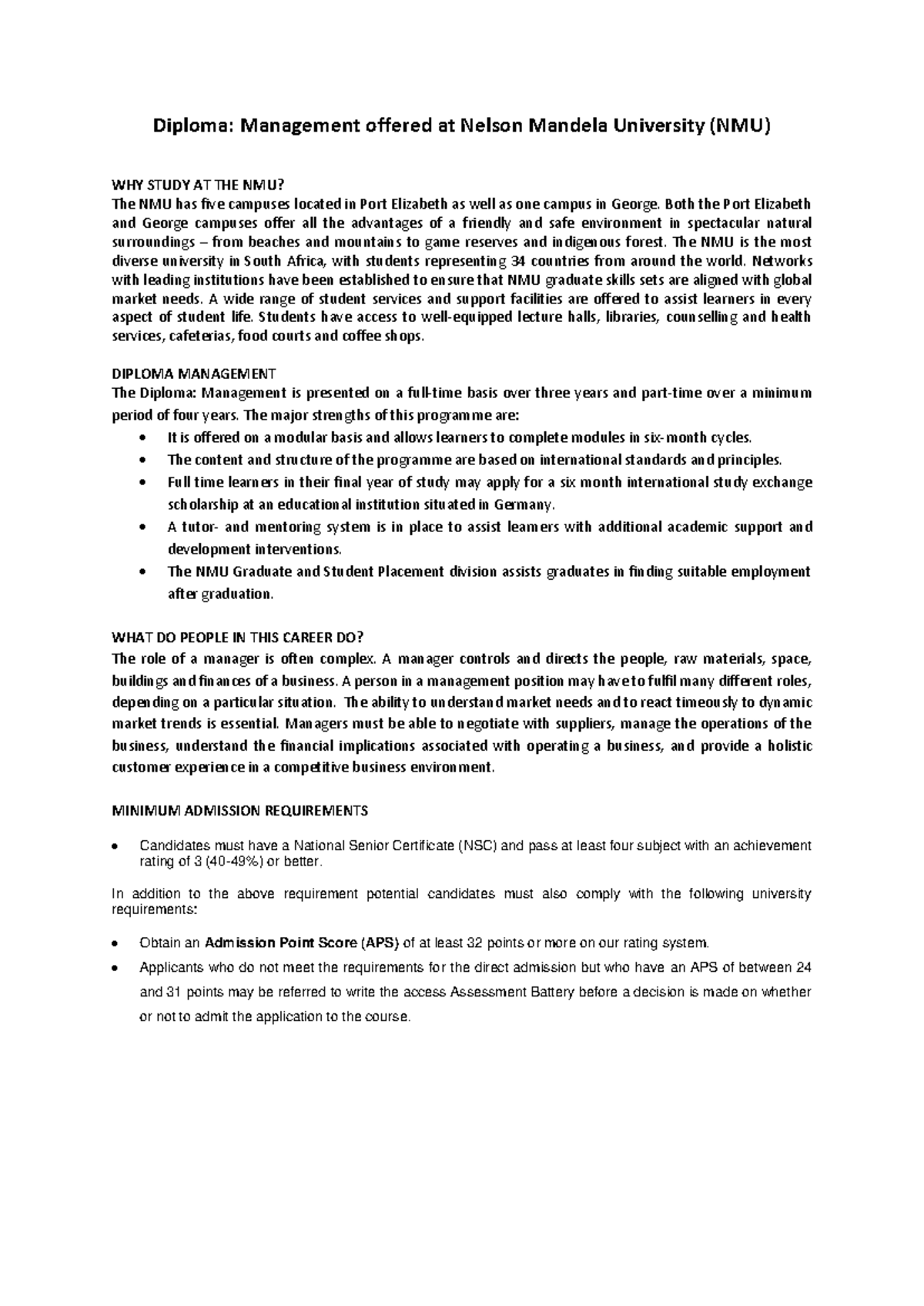 Diploma: Management offered at Nelson Mandela University (NMU)

WHY STUDY AT THE NMU?
The NMU has five campuses located in Port Elizabeth as well as one campus in George. Both the Port Elizabeth and George campuses offer all the advantages of a friendly and safe environment in spectacular natural surroundings – from beaches and mountains to game reserves and indigenous forest. The NMU is the most diverse university in South Africa, with students representing 34 countries from around the world. Networks with leading institutions have been established to ensure that NMU graduate skills sets are aligned with global market needs. A wide range of student services and support facilities are offered to assist learners in every aspect of student life. Students have access to well-equipped lecture halls, libraries, counselling and health services, cafeterias, food courts and coffee shops.

DIPLOMA MANAGEMENT
The Diploma: Management is presented on a full-time basis over three years and part-time over a minimum period of four years. The major strengths of this programme are:
• It is offered on a modular basis and allows learners to complete modules in six-month cycles.
• The content and structure of the programme are based on international standards and principles.
• Full time learners in their final year of study may apply for a six month international study exchange scholarship at an educational institution situated in Germany.
• A tutor- and mentoring system is in place to assist learners with additional academic support and development interventions.
• The NMU Graduate and Student Placement division assists graduates in finding suitable employment after graduation.

WHAT DO PEOPLE IN THIS CAREER DO?
The role of a manager is often complex. A manager controls and directs the people, raw materials, space, buildings and finances of a business. A person in a management position may have to fulfil many different roles, depending on a particular situation. The ability to understand market needs and to react timeously to dynamic market trends is essential. Managers must be able to negotiate with suppliers, manage the operations of the business, understand the financial implications associated with operating a business, and provide a holistic customer experience in a competitive business environment.

MINIMUM ADMISSION REQUIREMENTS

• Candidates must have a National Senior Certificate (NSC) and pass at least four subject with an achievement rating of 3 (40-49%) or better.

In addition to the above requirement potential candidates must also comply with the following university requirements:

• Obtain an Admission Point Score (APS) of at least 32 points or more on our rating system.
• Applicants who do not meet the requirements for the direct admission but who have an APS of between 24 and 31 points may be referred to write the access Assessment Battery before a decision is made on whether or not to admit the application to the course.